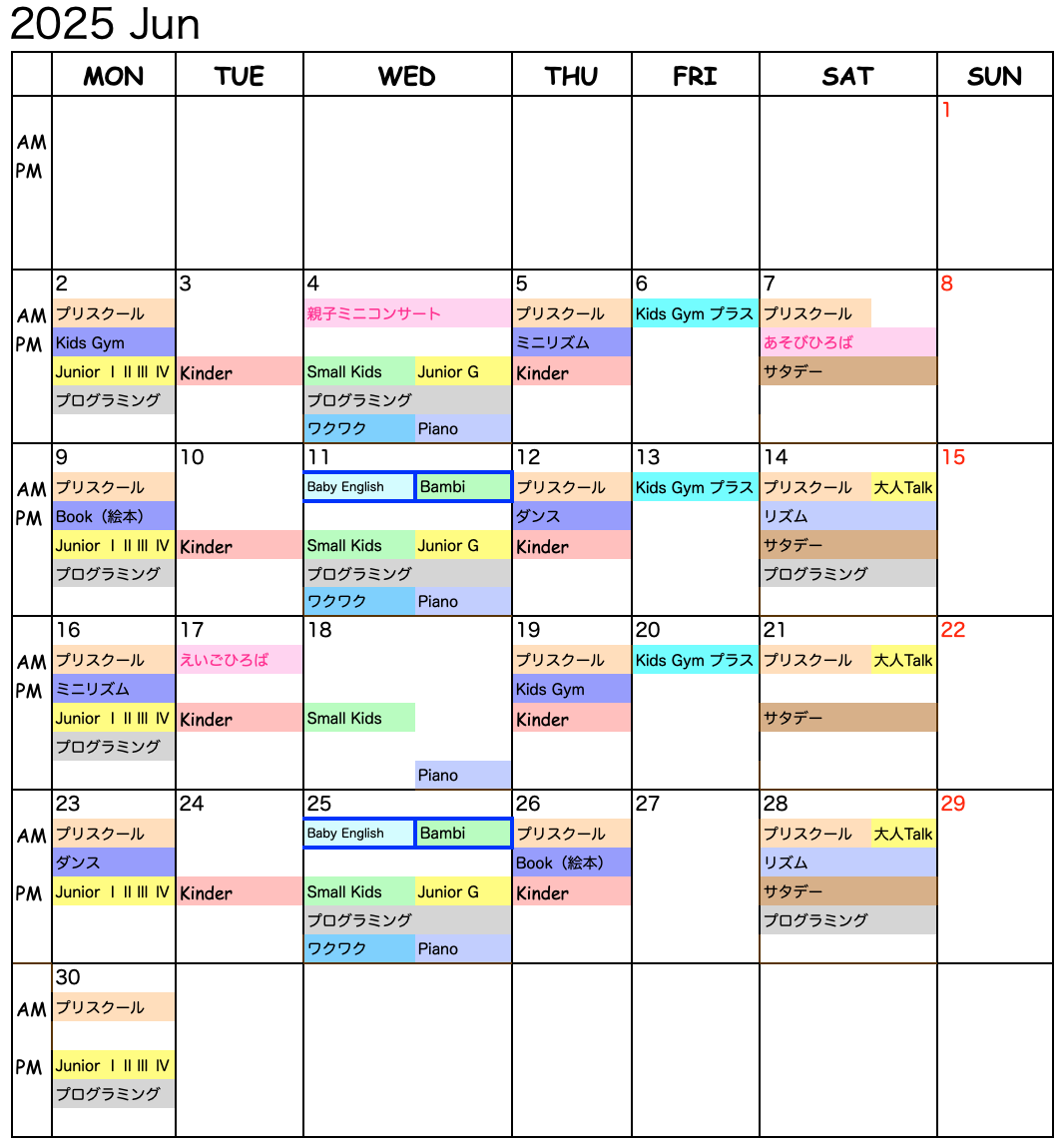 2025 Jun

| | MON | TUE | WED | THU | FRI | SAT | SUN |
|---|---|---|---|---|---|---|---|
| AM PM | | | | | | | 1 |
| AM PM | 2 プリスクール Kids Gym Junior Ⅰ Ⅱ Ⅲ Ⅳ プログラミング | 3 Kinder | 4 親子ミニコンサート Small Kids Junior G プログラミング ワクワク Piano | 5 プリスクール ミニリズム Kinder | 6 Kids Gym プラス | 7 プリスクール あそびひろば サタデー | 8 |
| AM PM | 9 プリスクール Book（絵本） Junior Ⅰ Ⅱ Ⅲ Ⅳ プログラミング | 10 Kinder | 11 Baby English Bambi Small Kids Junior G プログラミング ワクワク Piano | 12 プリスクール ダンス Kinder | 13 Kids Gym プラス | 14 プリスクール 大人Talk リズム サタデー プログラミング | 15 |
| AM PM | 16 プリスクール ミニリズム Junior Ⅰ Ⅱ Ⅲ Ⅳ プログラミング | 17 えいごひろば Kinder | 18 Small Kids Piano | 19 プリスクール Kids Gym Kinder | 20 Kids Gym プラス | 21 プリスクール 大人Talk サタデー | 22 |
| AM PM | 23 プリスクール ダンス Junior Ⅰ Ⅱ Ⅲ Ⅳ | 24 Kinder | 25 Baby English Bambi Small Kids Junior G プログラミング ワクワク Piano | 26 プリスクール Book（絵本） Kinder | 27 | 28 プリスクール 大人Talk リズム サタデー プログラミング | 29 |
| AM PM | 30 プリスクール Junior Ⅰ Ⅱ Ⅲ Ⅳ プログラミング | | | | | | |